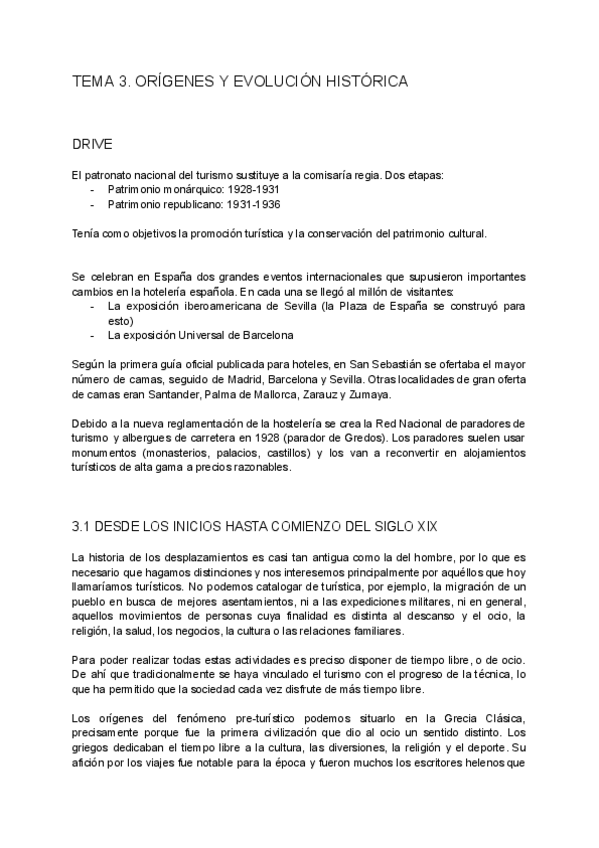 TEMA 3. ORÍGENES Y EVOLUCIÓN HISTÓRICA

DRIVE

El patronato nacional del turismo sustituye a la comisaría regia. Dos etapas:
- Patrimonio monárquico: 1928-1931
- Patrimonio republicano: 1931-1936

Tenía como objetivos la promoción turística y la conservación del patrimonio cultural.

Se celebran en España dos grandes eventos internacionales que supusieron importantes cambios en la hotelería española. En cada una se llegó al millón de visitantes:
- La exposición iberoamericana de Sevilla (la Plaza de España se construyó para esto)
- La exposición Universal de Barcelona

Según la primera guía oficial publicada para hoteles, en San Sebastián se ofertaba el mayor número de camas, seguido de Madrid, Barcelona y Sevilla. Otras localidades de gran oferta de camas eran Santander, Palma de Mallorca, Zarauz y Zumaya.

Debido a la nueva reglamentación de la hostelería se crea la Red Nacional de paradores de turismo y albergues de carretera en 1928 (parador de Gredos). Los paradores suelen usar monumentos (monasterios, palacios, castillos) y los van a reconvertir en alojamientos turísticos de alta gama a precios razonables.

3.1 DESDE LOS INICIOS HASTA COMIENZO DEL SIGLO XIX

La historia de los desplazamientos es casi tan antigua como la del hombre, por lo que es necesario que hagamos distinciones y nos interesemos principalmente por aquéllos que hoy llamaríamos turísticos. No podemos catalogar de turística, por ejemplo, la migración de un pueblo en busca de mejores asentamientos, ni a las expediciones militares, ni en general, aquellos movimientos de personas cuya finalidad es distinta al descanso y el ocio, la religión, la salud, los negocios, la cultura o las relaciones familiares.

Para poder realizar todas estas actividades es preciso disponer de tiempo libre, o de ocio. De ahí que tradicionalmente se haya vinculado el turismo con el progreso de la técnica, lo que ha permitido que la sociedad cada vez disfrute de más tiempo libre.

Los orígenes del fenómeno pre-turístico podemos situarlo en la Grecia Clásica, precisamente porque fue la primera civilización que dio al ocio un sentido distinto. Los griegos dedicaban el tiempo libre a la cultura, las diversiones, la religión y el deporte. Su afición por los viajes fue notable para la época y fueron muchos los escritores helenos que